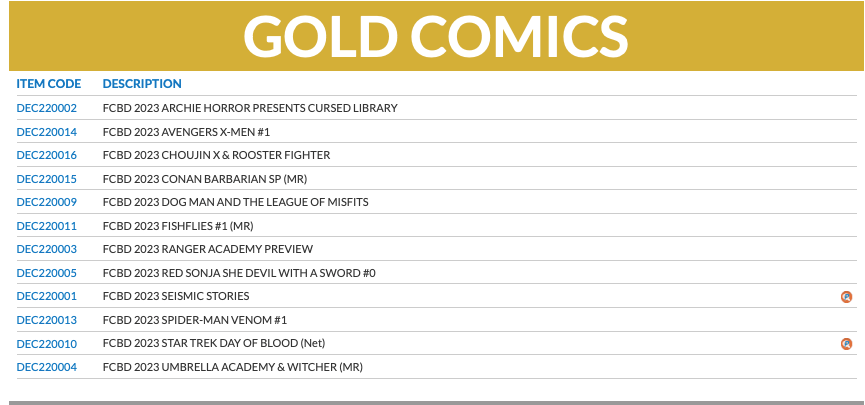 GOLD COMICS

| ITEM CODE | DESCRIPTION |
|---|---|
| DEC220002 | FCBD 2023 ARCHIE HORROR PRESENTS CURSED LIBRARY |
| DEC220014 | FCBD 2023 AVENGERS X-MEN #1 |
| DEC220016 | FCBD 2023 CHOUJIN X & ROOSTER FIGHTER |
| DEC220015 | FCBD 2023 CONAN BARBARIAN SP (MR) |
| DEC220009 | FCBD 2023 DOG MAN AND THE LEAGUE OF MISFITS |
| DEC220011 | FCBD 2023 FISHFLIES #1 (MR) |
| DEC220003 | FCBD 2023 RANGER ACADEMY PREVIEW |
| DEC220005 | FCBD 2023 RED SONJA SHE DEVIL WITH A SWORD #0 |
| DEC220001 | FCBD 2023 SEISMIC STORIES |
| DEC220013 | FCBD 2023 SPIDER-MAN VENOM #1 |
| DEC220010 | FCBD 2023 STAR TREK DAY OF BLOOD (Net) |
| DEC220004 | FCBD 2023 UMBRELLA ACADEMY & WITCHER (MR) |